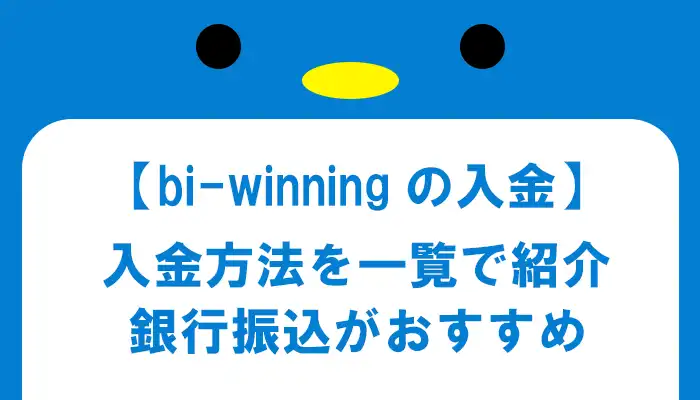 【bi-winning の入金】
入金方法を一覧で紹介
銀行振込がおすすめ